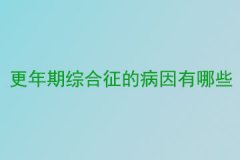 更年期综合征的病因有哪些